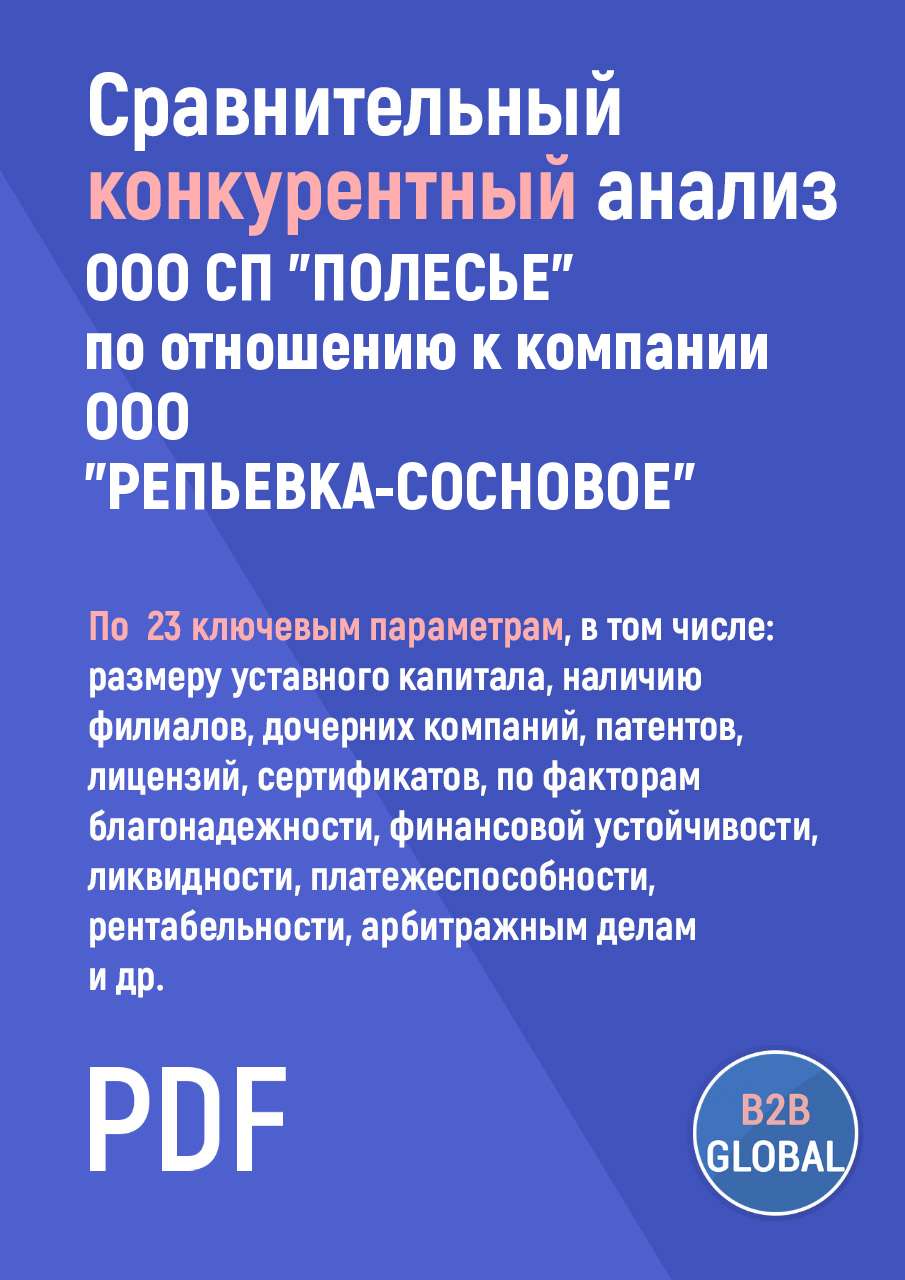 Сравнительный конкурентный анализ ООО СП "ПОЛЕСЬЕ" по отношению к компании ООО "РЕПЬЕВКА-СОСНОВОЕ"

По 23 ключевым параметрам, в том числе: размеру уставного капитала, наличию филиалов, дочерних компаний, патентов, лицензий, сертификатов, по факторам благонадежности, финансовой устойчивости, ликвидности, платежеспособности, рентабельности, арбитражным делам и др.

PDF

B2B GLOBAL